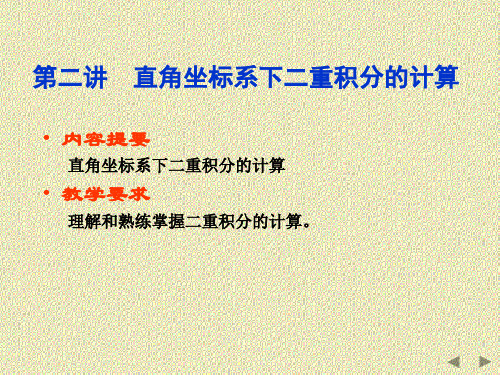 第二讲　直角坐标系下二重积分的计算

• 内容提要

直角坐标系下二重积分的计算

• 教学要求

理解和熟练掌握二重积分的计算。